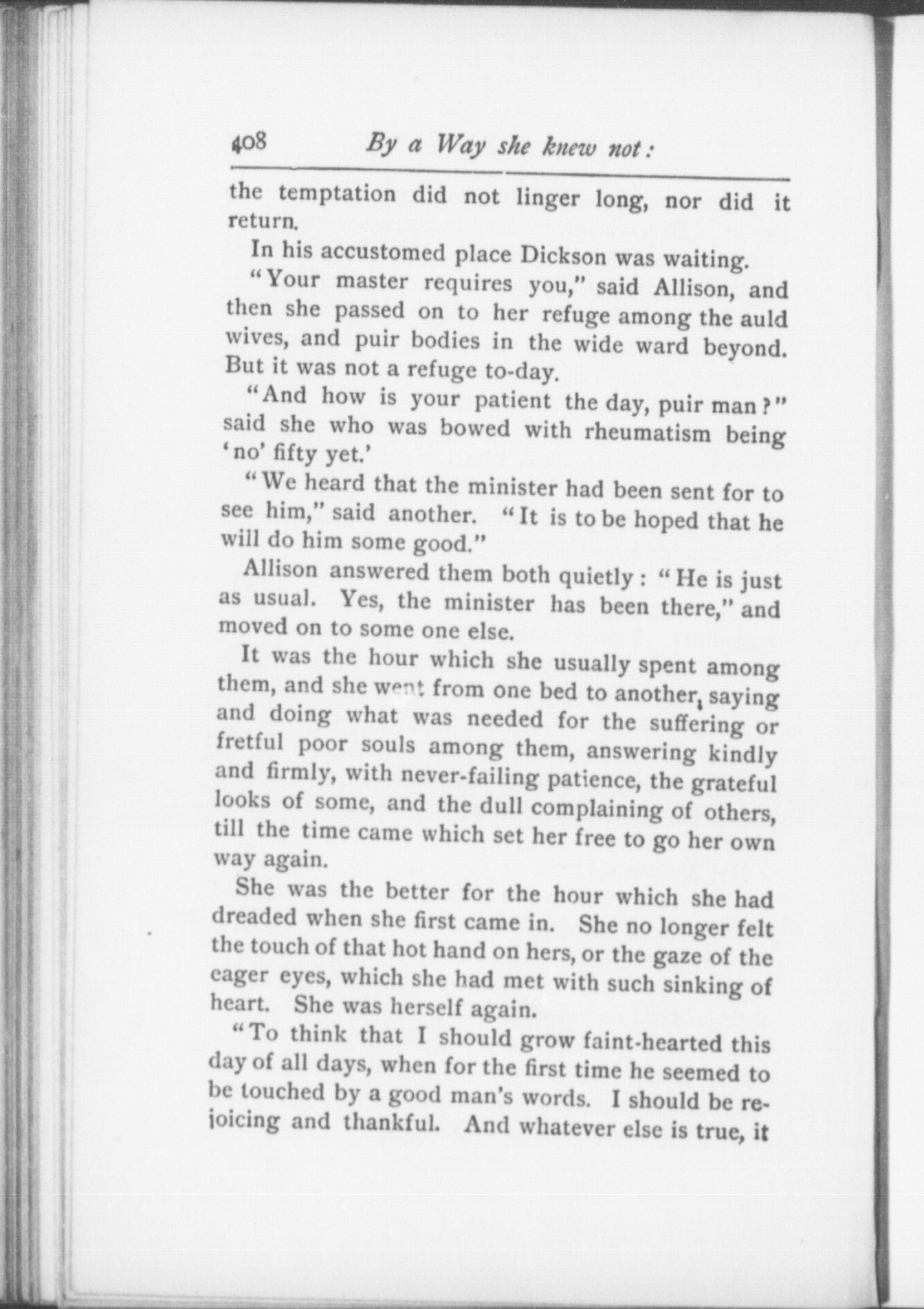 408 By a Way she knew not:

the temptation did not linger long, nor did it return.

In his accustomed place Dickson was waiting.

"Your master requires you," said Allison, and then she passed on to her refuge among the auld wives, and puir bodies in the wide ward beyond. But it was not a refuge to-day.

"And how is your patient the day, puir man?" said she who was bowed with rheumatism being 'no' fifty yet.'

"We heard that the minister had been sent for to see him," said another. "It is to be hoped that he will do him some good."

Allison answered them both quietly: "He is just as usual. Yes, the minister has been there," and moved on to some one else.

It was the hour which she usually spent among them, and she went from one bed to another, saying and doing what was needed for the suffering or fretful poor souls among them, answering kindly and firmly, with never-failing patience, the grateful looks of some, and the dull complaining of others, till the time came which set her free to go her own way again.

She was the better for the hour which she had dreaded when she first came in. She no longer felt the touch of that hot hand on hers, or the gaze of the eager eyes, which she had met with such sinking of heart. She was herself again.

"To think that I should grow faint-hearted this day of all days, when for the first time he seemed to be touched by a good man's words. I should be rejoicing and thankful. And whatever else is true, it